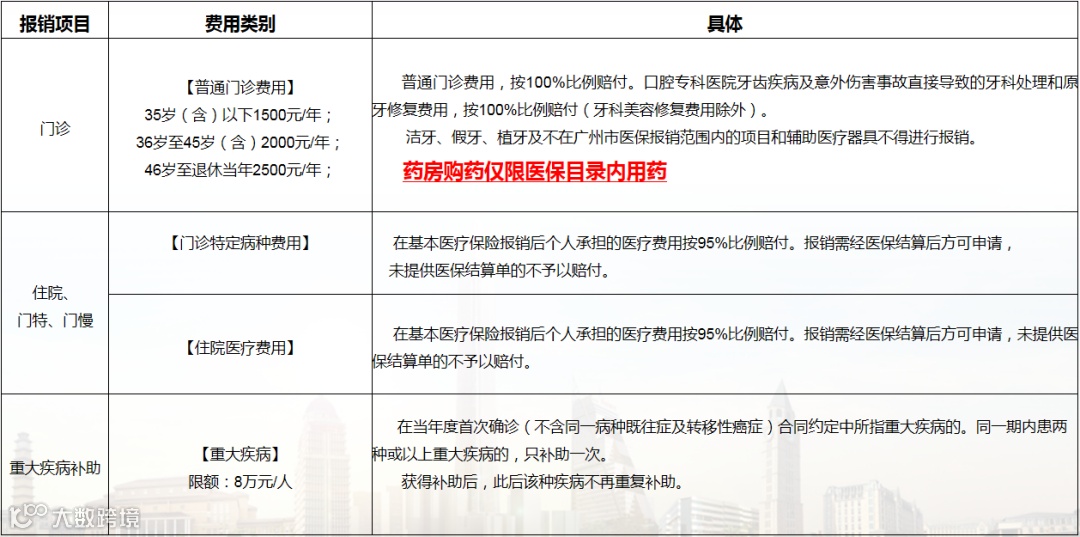 | 报销项目 | 费用类别 | 具体 |
|---|---|---|
| 门诊 | 【普通门诊费用】 35岁(含)以下1500元/年; 36岁至45岁(含)2000元/年; 46岁至退休当年2500元/年; | 普通门诊费用,按100%比例赔付。口腔专科医院牙齿疾病及意外伤害事故直接导致的牙科处理和原牙修复费用,按100%比例赔付(牙科美容修复费用除外)。 洁牙、假牙、植牙及不在广州市医保报销范围内的项目和辅助医疗器具不得进行报销。 药房购药仅限医保目录内用药 |
| 住院、门特、门慢 | 【门诊特定病种费用】 | 在基本医疗保险报销后个人承担的医疗费用按95%比例赔付。报销需经医保结算后方可申请,未提供医保结算单的不予以赔付。 |
| | 【住院医疗费用】 | 在基本医疗保险报销后个人承担的医疗费用按95%比例赔付。报销需经医保结算后方可申请,未提供医保结算单的不予以赔付。 |
| 重大疾病补助 | 【重大疾病】 限额:8万元/人 | 在当年度首次确诊(不含同一病种既往症及转移性癌症)合同约定中所指重大疾病的。同一期内患两种或以上重大疾病的,只补助一次。 获得补助后,此后该种疾病不再重复补助。 |

大数跨境